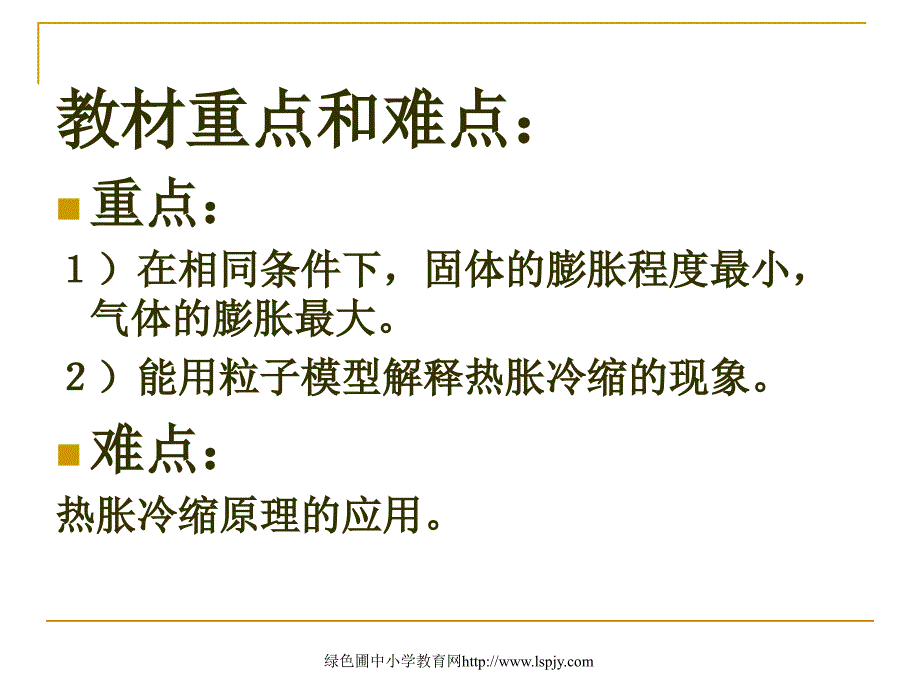 教材重点和难点：

重点：

１）在相同条件下，固体的膨胀程度最小，气体的膨胀最大。

２）能用粒子模型解释热胀冷缩的现象。

难点：

热胀冷缩原理的应用。

绿色圃中小学教育网http://www.lspjy.com